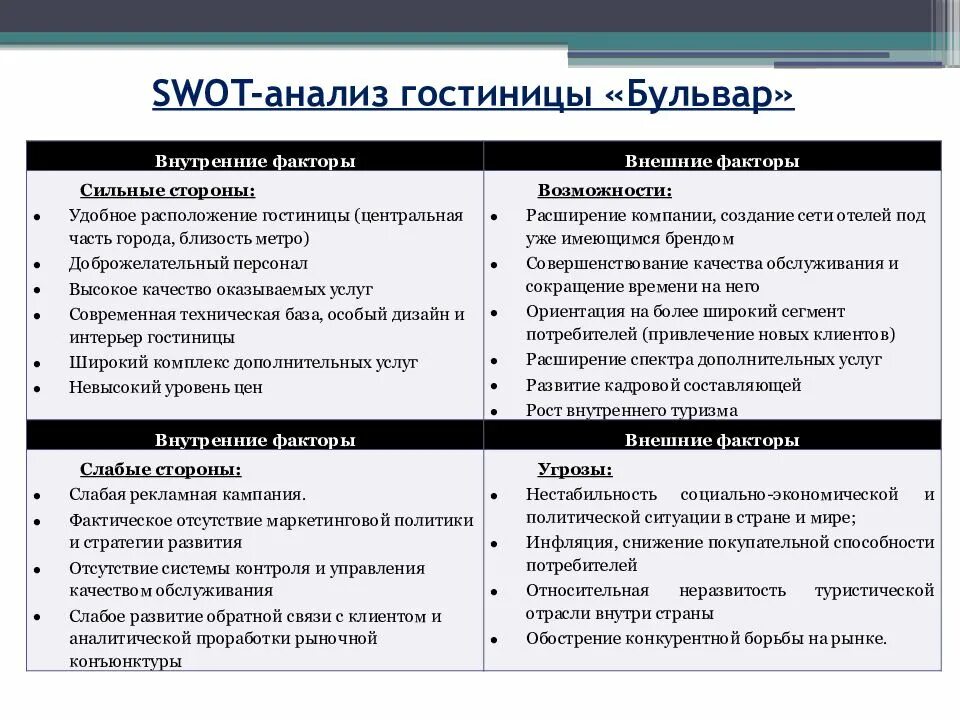 SWOT-анализ гостиницы «Бульвар»

| Внутренние факторы | Внешние факторы |
|---|---|
| Сильные стороны: • Удобное расположение гостиницы (центральная часть города, близость метро) • Доброжелательный персонал • Высокое качество оказываемых услуг • Современная техническая база, особый дизайн и интерьер гостиницы • Широкий комплекс дополнительных услуг • Невысокий уровень цен | Возможности: • Расширение компании, создание сети отелей под уже имеющимся брендом • Совершенствование качества обслуживания и сокращение времени на него • Ориентация на более широкий сегмент потребителей (привлечение новых клиентов) • Расширение спектра дополнительных услуг • Развитие кадровой составляющей • Рост внутреннего туризма |
| Внутренние факторы | Внешние факторы |
| Слабые стороны: • Слабая рекламная кампания. • Фактическое отсутствие маркетинговой политики и стратегии развития • Отсутствие системы контроля и управления качеством обслуживания • Слабое развитие обратной связи с клиентом и аналитической проработки рыночной конъюнктуры | Угрозы: • Нестабильность социально-экономической и политической ситуации в стране и мире; • Инфляция, снижение покупательной способности потребителей • Относительная неразвитость туристической отрасли внутри страны • Обострение конкурентной борьбы на рынке. |